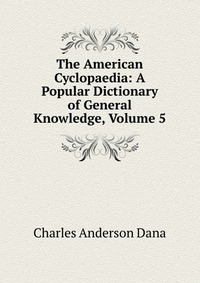 The American Cyclopaedia: A Popular Dictionary of General Knowledge, Volume 5

Charles Anderson Dana